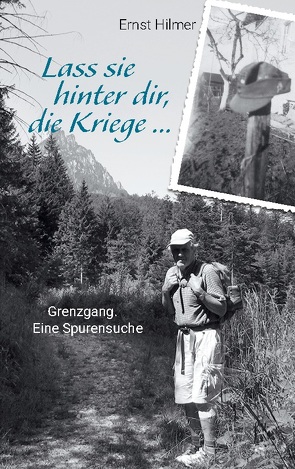 Ernst Hilmer

Lass sie hinter dir, die Kriege ...

Grenzgang.
Eine Spurensuche